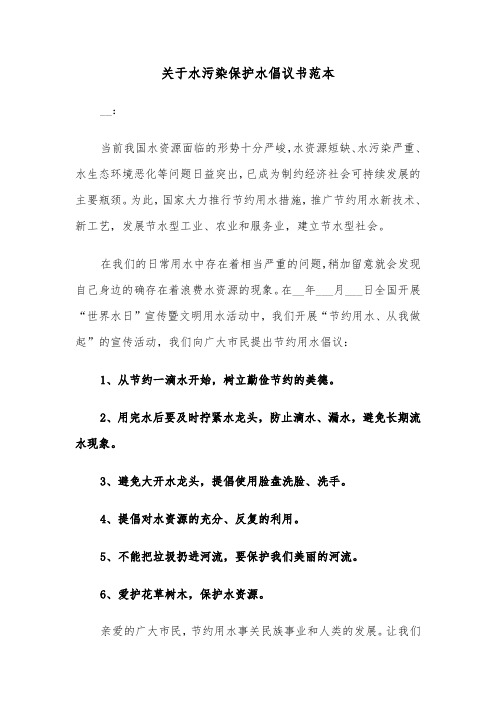 关于水污染保护水倡议书范本

__：

当前我国水资源面临的形势十分严峻，水资源短缺、水污染严重、水生态环境恶化等问题日益突出，已成为制约经济社会可持续发展的主要瓶颈。为此，国家大力推行节约用水措施，推广节约用水新技术、新工艺，发展节水型工业、农业和服务业，建立节水型社会。

在我们的日常用水中存在着相当严重的问题，稍加留意就会发现自己身边的确存在着浪费水资源的现象。在__年___月___日全国开展“世界水日”宣传暨文明用水活动中，我们开展“节约用水、从我做起”的宣传活动，我们向广大市民提出节约用水倡议：

1、从节约一滴水开始，树立勤俭节约的美德。

2、用完水后要及时拧紧水龙头，防止滴水、漏水，避免长期流水现象。

3、避免大开水龙头，提倡使用脸盆洗脸、洗手。

4、提倡对水资源的充分、反复的利用。

5、不能把垃圾扔进河流，要保护我们美丽的河流。

6、爱护花草树木，保护水资源。

亲爱的广大市民，节约用水事关民族事业和人类的发展。让我们